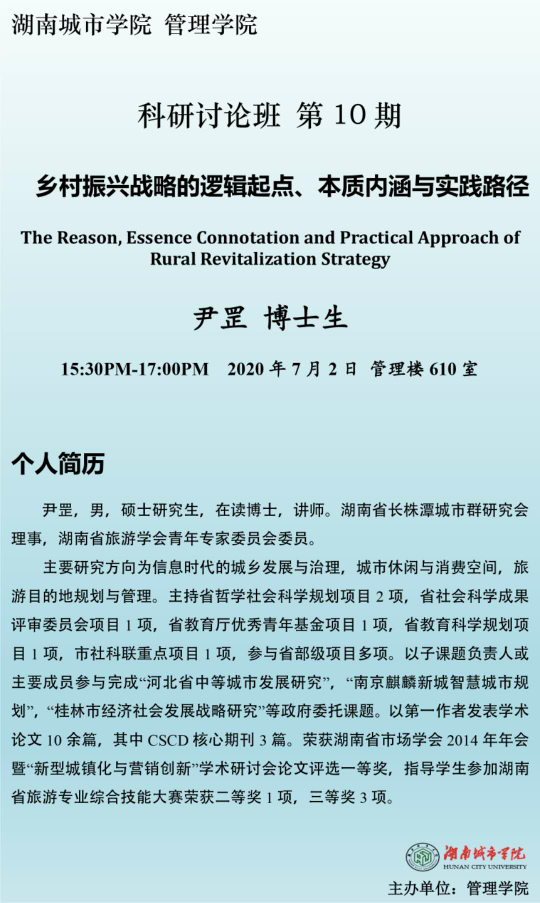 湖南城市学院 管理学院

科研讨论班 第 10 期

乡村振兴战略的逻辑起点、本质内涵与实践路径

The Reason, Essence Connotation and Practical Approach of Rural Revitalization Strategy

尹罡 博士生

15:30PM-17:00PM 2020 年 7 月 2 日 管理楼 610 室

个人简历

尹罡，男，硕士研究生，在读博士，讲师。湖南省长株潭城市群研究会理事，湖南省旅游学会青年专家委员会委员。

主要研究方向为信息时代的城乡发展与治理，城市休闲与消费空间，旅游目的地规划与管理。主持省哲学社会科学规划项目 2 项，省社会科学成果评审委员会项目 1 项，省教育厅优秀青年基金项目 1 项，省教育科学规划项目 1 项，市社科联重点项目 1 项，参与省部级项目多项。以子课题负责人或主要成员参与完成“河北省中等城市发展研究”，“南京麒麟新城智慧城市规划”，“桂林市经济社会发展战略研究”等政府委托课题。以第一作者发表学术论文 10 余篇，其中 CSCD 核心期刊 3 篇。荣获湖南省市场学会 2014 年年会暨“新型城镇化与营销创新”学术研讨会论文评选一等奖，指导学生参加湖南省旅游专业综合技能大赛荣获二等奖 1 项，三等奖 3 项。

湖南城市学院
HUNAN CITY UNIVERSITY

主办单位：管理学院